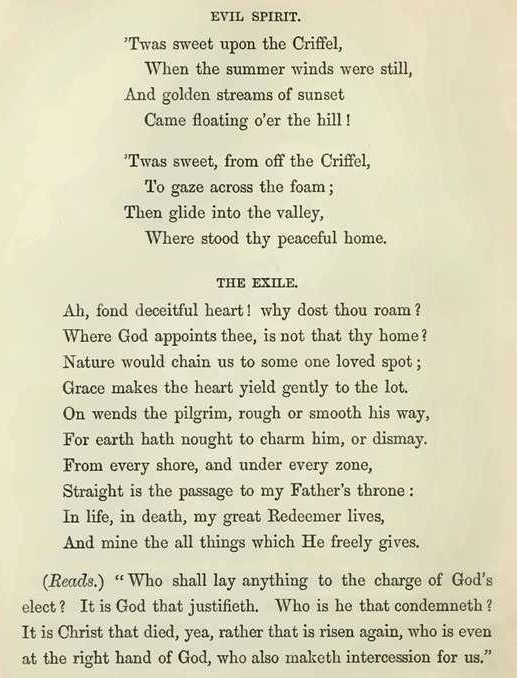 EVIL SPIRIT.

'Twas sweet upon the Criffel,
When the summer winds were still,
And golden streams of sunset
Came floating o'er the hill!

'Twas sweet, from off the Criffel,
To gaze across the foam;
Then glide into the valley,
Where stood thy peaceful home.

THE EXILE.

Ah, fond deceitful heart! why dost thou roam?
Where God appoints thee, is not that thy home?
Nature would chain us to some one loved spot;
Grace makes the heart yield gently to the lot.
On wends the pilgrim, rough or smooth his way,
For earth hath nought to charm him, or dismay.
From every shore, and under every zone,
Straight is the passage to my Father's throne:
In life, in death, my great Redeemer lives,
And mine the all things which He freely gives.

(Reads.) "Who shall lay anything to the charge of God's elect? It is God that justifieth. Who is he that condemneth? It is Christ that died, yea, rather that is risen again, who is even at the right hand of God, who also maketh intercession for us."